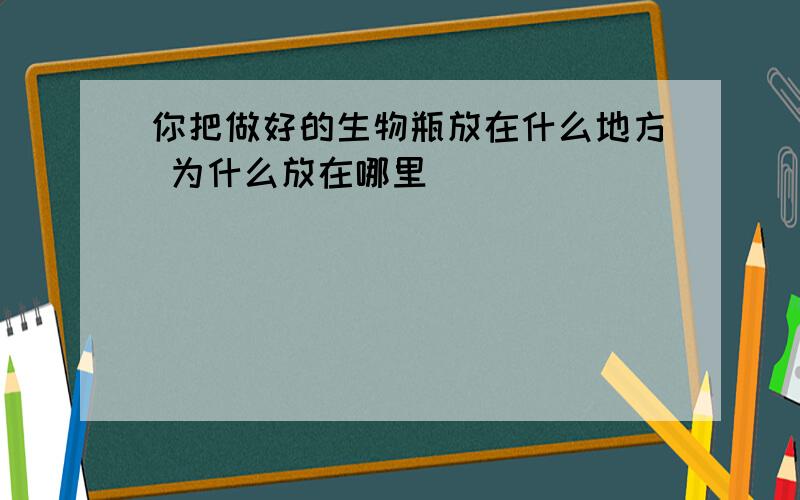 你把做好的生物瓶放在什么地方 为什么放在哪里